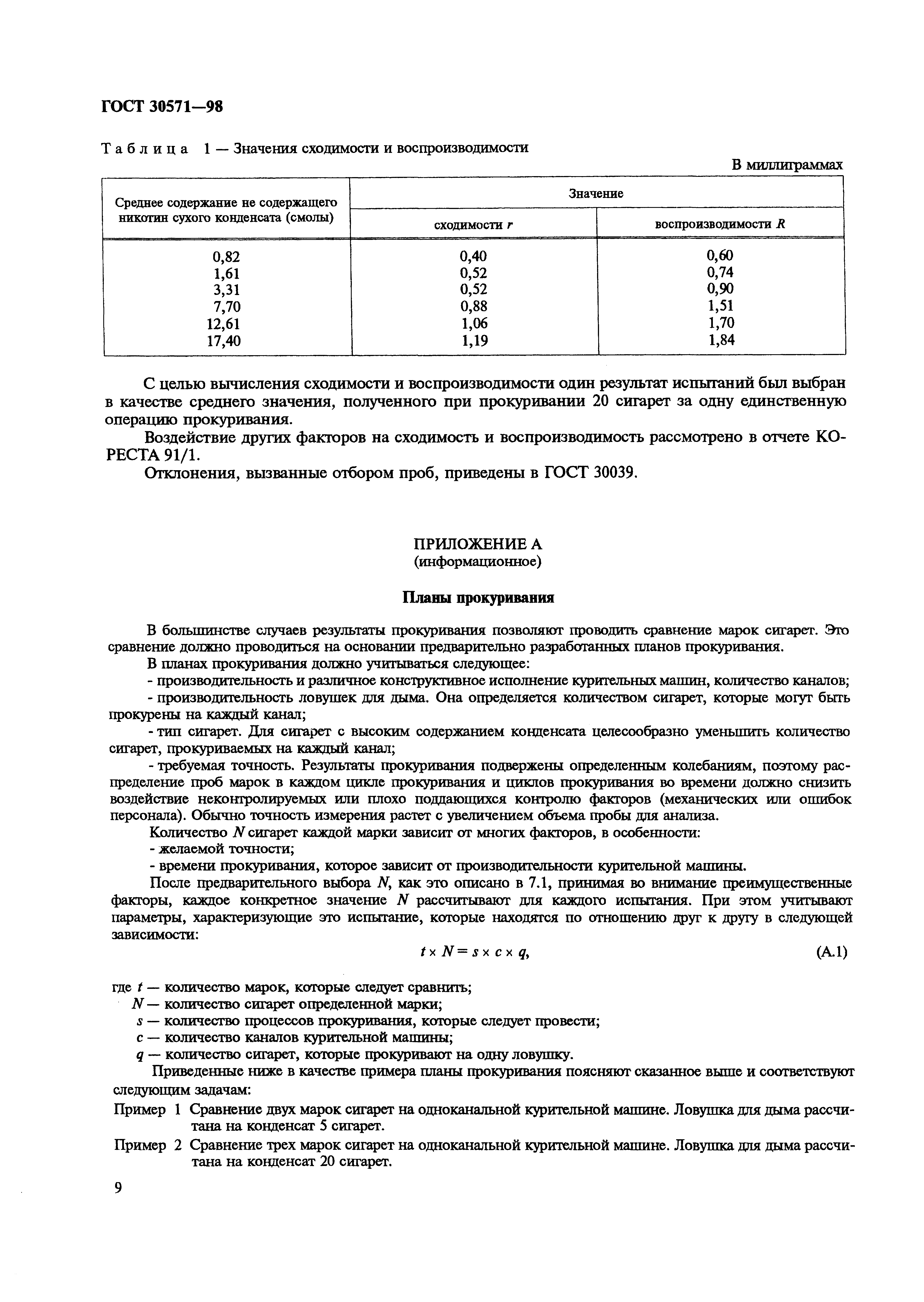 ГОСТ 30571—98

Таблица 1 — Значения сходимости и воспроизводимости

В миллиграммах

| Среднее содержание не содержащего никотин сухого конденсата (смолы) | Значение сходимости $r$ | Значение воспроизводимости $R$ |
|---|---|---|
| 0,82 | 0,40 | 0,60 |
| 1,61 | 0,52 | 0,74 |
| 3,31 | 0,52 | 0,90 |
| 7,70 | 0,88 | 1,51 |
| 12,61 | 1,06 | 1,70 |
| 17,40 | 1,19 | 1,84 |

С целью вычисления сходимости и воспроизводимости один результат испытаний был выбран в качестве среднего значения, полученного при прокуривании 20 сигарет за одну единственную операцию прокуривания.

Воздействие других факторов на сходимость и воспроизводимость рассмотрено в отчете КОРЕСТА 91/1.

Отклонения, вызванные отбором проб, приведены в ГОСТ 30039.

ПРИЛОЖЕНИЕ А
(информационное)

Планы прокуривания

В большинстве случаев результаты прокуривания позволяют проводить сравнение марок сигарет. Это сравнение должно проводиться на основании предварительно разработанных планов прокуривания.

В планах прокуривания должно учитываться следующее:

- производительность и различное конструктивное исполнение курительных машин, количество каналов;

- производительность ловушек для дыма. Она определяется количеством сигарет, которые могут быть прокурены на каждый канал;

- тип сигарет. Для сигарет с высоким содержанием конденсата целесообразно уменьшить количество сигарет, прокуриваемых на каждый канал;

- требуемая точность. Результаты прокуривания подвержены определенным колебаниям, поэтому распределение проб марок в каждом цикле прокуривания и циклов прокуривания во времени должно снизить воздействие неконтролируемых или плохо поддающихся контролю факторов (механических или ошибок персонала). Обычно точность измерения растет с увеличением объема пробы для анализа.

Количество $N$ сигарет каждой марки зависит от многих факторов, в особенности:

- желаемой точности;

- времени прокуривания, которое зависит от производительности курительной машины.

После предварительного выбора $N$, как это описано в 7.1, принимая во внимание преимущественные факторы, каждое конкретное значение $N$ рассчитывают для каждого испытания. При этом учитывают параметры, характеризующие это испытание, которые находятся по отношению друг к другу в следующей зависимости:

$t \times N = s \times c \times q,$ (А.1)

где $t$ — количество марок, которые следует сравнить;
$N$ — количество сигарет определенной марки;
$s$ — количество процессов прокуривания, которые следует провести;
$c$ — количество каналов курительной машины;
$q$ — количество сигарет, которые прокуривают на одну ловушку.

Приведенные ниже в качестве примера планы прокуривания поясняют сказанное выше и соответствуют следующим задачам:

Пример 1 Сравнение двух марок сигарет на одноканальной курительной машине. Ловушка для дыма рассчитана на конденсат 5 сигарет.

Пример 2 Сравнение трех марок сигарет на одноканальной курительной машине. Ловушка для дыма рассчитана на конденсат 20 сигарет.

9